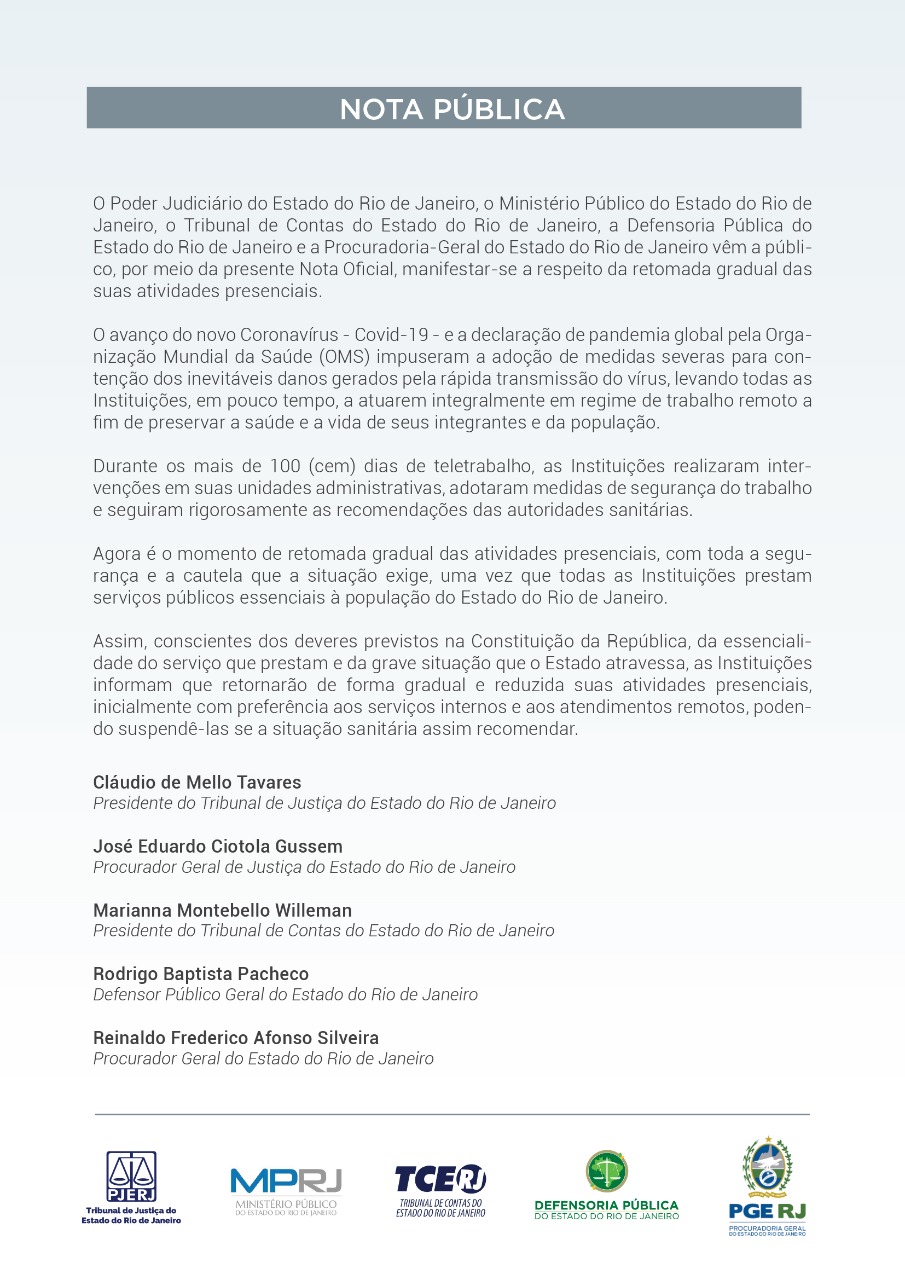 NOTA PÚBLICA

O Poder Judiciário do Estado do Rio de Janeiro, o Ministério Público do Estado do Rio de Janeiro, o Tribunal de Contas do Estado do Rio de Janeiro, a Defensoria Pública do Estado do Rio de Janeiro e a Procuradoria-Geral do Estado do Rio de Janeiro vêm a público, por meio da presente Nota Oficial, manifestar-se a respeito da retomada gradual das suas atividades presenciais.

O avanço do novo Coronavírus - Covid-19 - e a declaração de pandemia global pela Organização Mundial da Saúde (OMS) impuseram a adoção de medidas severas para contenção dos inevitáveis danos gerados pela rápida transmissão do vírus, levando todas as Instituições, em pouco tempo, a atuarem integralmente em regime de trabalho remoto a fim de preservar a saúde e a vida de seus integrantes e da população.

Durante os mais de 100 (cem) dias de teletrabalho, as Instituições realizaram intervenções em suas unidades administrativas, adotaram medidas de segurança do trabalho e seguiram rigorosamente as recomendações das autoridades sanitárias.

Agora é o momento de retomada gradual das atividades presenciais, com toda a segurança e a cautela que a situação exige, uma vez que todas as Instituições prestam serviços públicos essenciais à população do Estado do Rio de Janeiro.

Assim, conscientes dos deveres previstos na Constituição da República, da essencialidade do serviço que prestam e da grave situação que o Estado atravessa, as Instituições informam que retornarão de forma gradual e reduzida suas atividades presenciais, inicialmente com preferência aos serviços internos e aos atendimentos remotos, podendo suspendê-las se a situação sanitária assim recomendar.

Cláudio de Mello Tavares
Presidente do Tribunal de Justiça do Estado do Rio de Janeiro

José Eduardo Ciotola Gussem
Procurador Geral de Justiça do Estado do Rio de Janeiro

Marianna Montebello Willeman
Presidente do Tribunal de Contas do Estado do Rio de Janeiro

Rodrigo Baptista Pacheco
Defensor Público Geral do Estado do Rio de Janeiro

Reinaldo Frederico Afonso Silveira
Procurador Geral do Estado do Rio de Janeiro

PJERJ
Tribunal de Justiça do Estado do Rio de Janeiro

MPRJ
MINISTÉRIO PÚBLICO DO ESTADO DO RIO DE JANEIRO

TCERJ
TRIBUNAL DE CONTAS DO ESTADO DO RIO DE JANEIRO

DEFENSORIA PÚBLICA DO ESTADO DO RIO DE JANEIRO

PGE RJ
PROCURADORIA GERAL DO ESTADO DO RIO DE JANEIRO